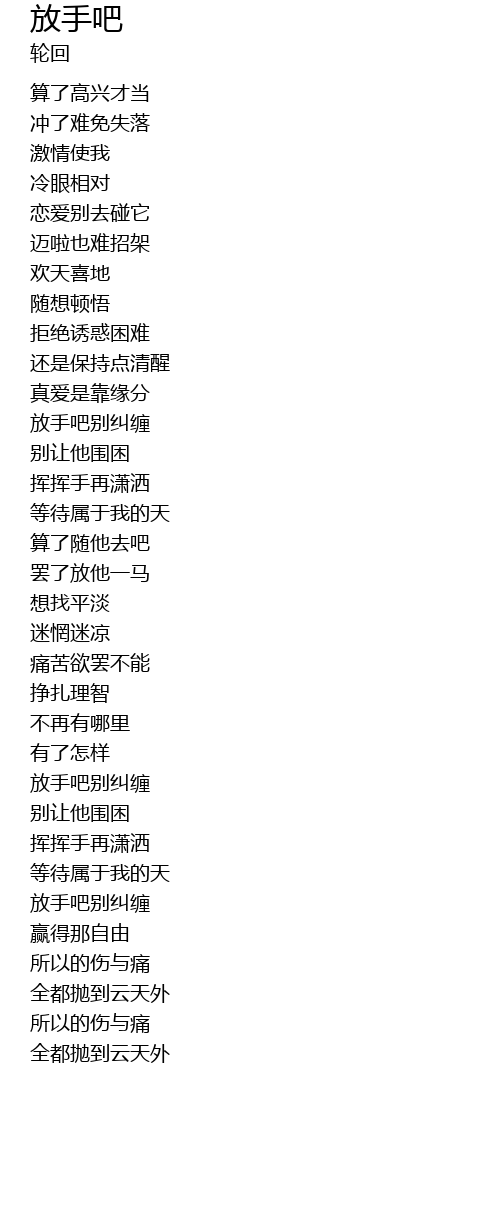 放手吧
轮回

算了高兴才当
冲了难免失落
激情使我
冷眼相对
恋爱别去碰它
迈啦也难招架
欢天喜地
随想顿悟
拒绝诱惑困难
还是保持点清醒
真爱是靠缘分
放手吧别纠缠
别让他围困
挥挥手再潇洒
等待属于我的天
算了随他去吧
罢了放他一马
想找平淡
迷惘迷凉
痛苦欲罢不能
挣扎理智
不再有哪里
有了怎样
放手吧别纠缠
别让他围困
挥挥手再潇洒
等待属于我的天
放手吧别纠缠
赢得那自由
所以的伤与痛
全都抛到云天外
所以的伤与痛
全都抛到云天外